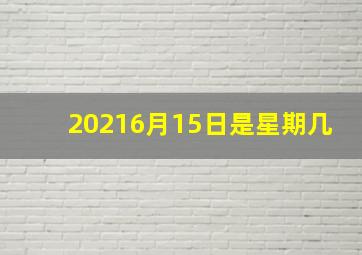 20216月15日是星期几